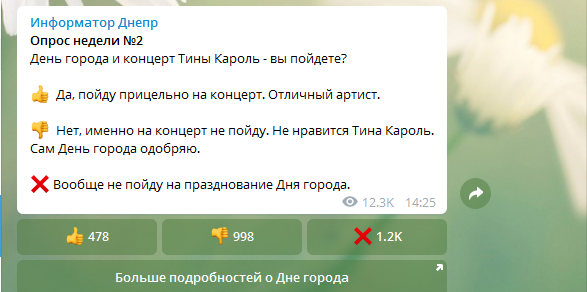 Информатор Днепр
Опрос недели №2
День города и концерт Тины Кароль - вы пойдете?

👍 Да, пойду прицельно на концерт. Отличный артист.

👎 Нет, именно на концерт не пойду. Не нравится Тина Кароль. Сам День города одобряю.

❌ Вообще не пойду на празднование Дня города.

12.3K 14:25

👍 478
👎 998
❌ 1.2K

Больше подробностей о Дне города